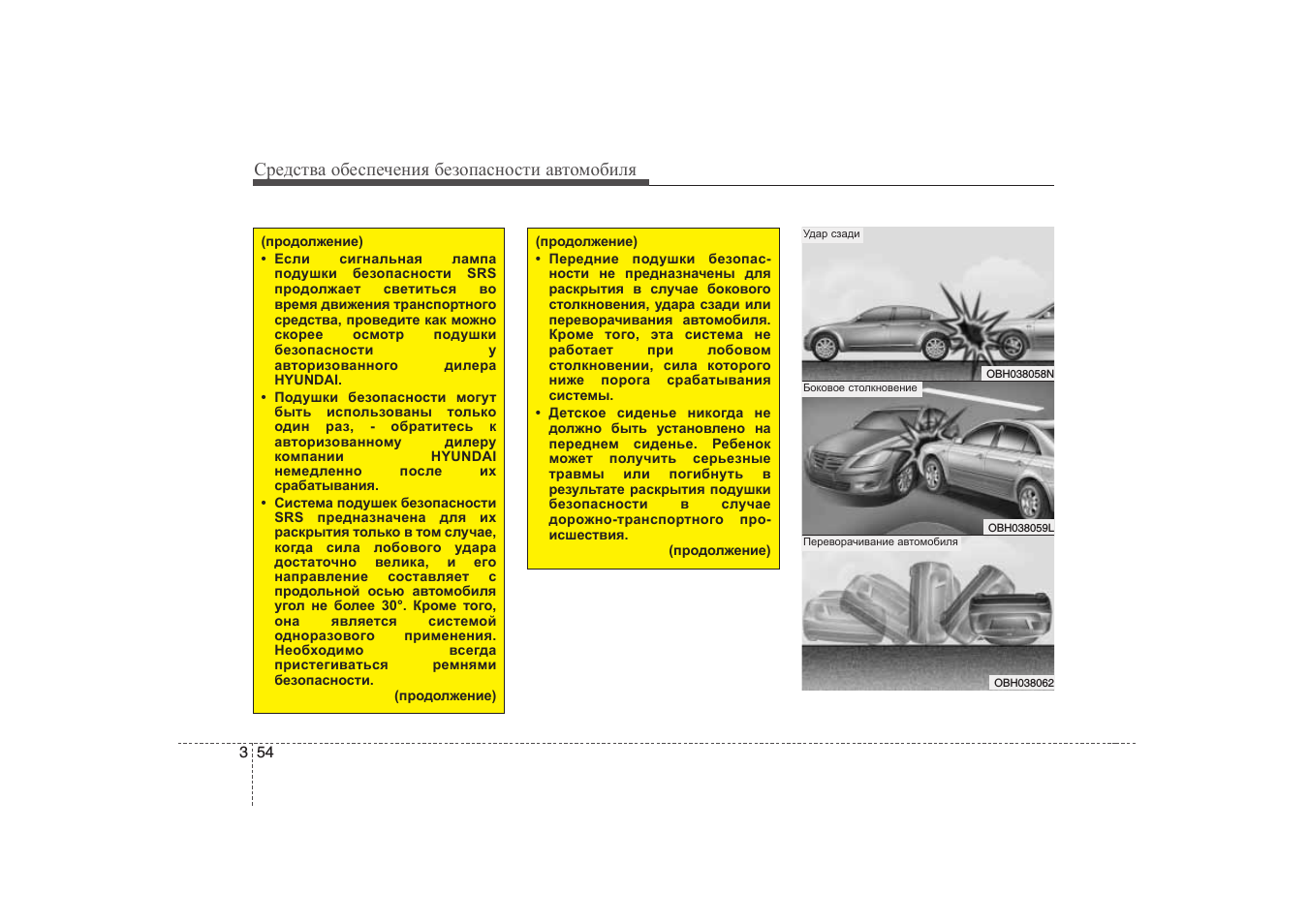 Средства обеспечения безопасности автомобиля

(продолжение)
• Если сигнальная лампа подушки безопасности SRS продолжает светиться во время движения транспортного средства, проведите как можно скорее осмотр подушки безопасности у авторизованного дилера HYUNDAI.
• Подушки безопасности могут быть использованы только один раз, - обратитесь к авторизованному дилеру компании HYUNDAI немедленно после их срабатывания.
• Система подушек безопасности SRS предназначена для их раскрытия только в том случае, когда сила лобового удара достаточно велика, и его направление составляет с продольной осью автомобиля угол не более 30°. Кроме того, она является системой одноразового применения. Необходимо всегда пристегиваться ремнями безопасности.
(продолжение)

(продолжение)
• Передние подушки безопасности не предназначены для раскрытия в случае бокового столкновения, удара сзади или переворачивания автомобиля. Кроме того, эта система не работает при лобовом столкновении, сила которого ниже порога срабатывания системы.
• Детское сиденье никогда не должно быть установлено на переднем сиденье. Ребенок может получить серьезные травмы или погибнуть в результате раскрытия подушки безопасности в случае дорожно-транспортного происшествия.
(продолжение)

Удар сзади
OBH038058N
Боковое столкновение
OBH038059L
Переворачивание автомобиля
OBH038062

3 54